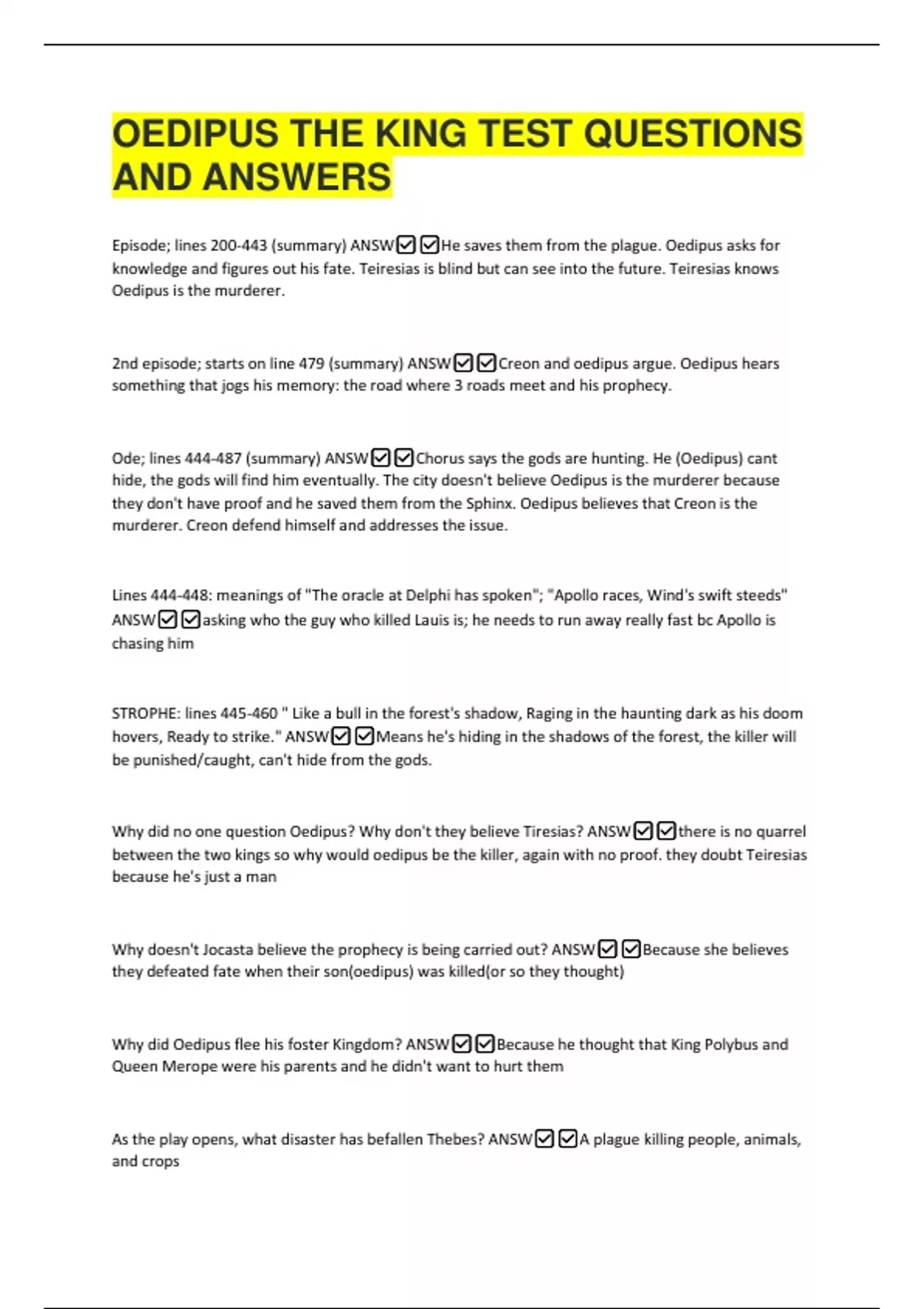 OEDIPUS THE KING TEST QUESTIONS AND ANSWERS

Episode; lines 200-443 (summary) ANSW☑☑He saves them from the plague. Oedipus asks for knowledge and figures out his fate. Teiresias is blind but can see into the future. Teiresias knows Oedipus is the murderer.

2nd episode; starts on line 479 (summary) ANSW☑☑Creon and oedipus argue. Oedipus hears something that jogs his memory: the road where 3 roads meet and his prophecy.

Ode; lines 444-487 (summary) ANSW☑☑Chorus says the gods are hunting. He (Oedipus) cant hide, the gods will find him eventually. The city doesn't believe Oedipus is the murderer because they don't have proof and he saved them from the Sphinx. Oedipus believes that Creon is the murderer. Creon defend himself and addresses the issue.

Lines 444-448: meanings of "The oracle at Delphi has spoken"; "Apollo races, Wind's swift steeds" ANSW☑☑asking who the guy who killed Lauis is; he needs to run away really fast bc Apollo is chasing him

STROPHE: lines 445-460 " Like a bull in the forest's shadow, Raging in the haunting dark as his doom hovers, Ready to strike." ANSW☑☑Means he's hiding in the shadows of the forest, the killer will be punished/caught, can't hide from the gods.

Why did no one question Oedipus? Why don't they believe Tiresias? ANSW☑☑there is no quarrel between the two kings so why would oedipus be the killer, again with no proof. they doubt Teiresias because he's just a man

Why doesn't Jocasta believe the prophecy is being carried out? ANSW☑☑Because she believes they defeated fate when their son(oedipus) was killed(or so they thought)

Why did Oedipus flee his foster Kingdom? ANSW☑☑Because he thought that King Polybus and Queen Merope were his parents and he didn't want to hurt them

As the play opens, what disaster has befallen Thebes? ANSW☑☑A plague killing people, animals, and crops